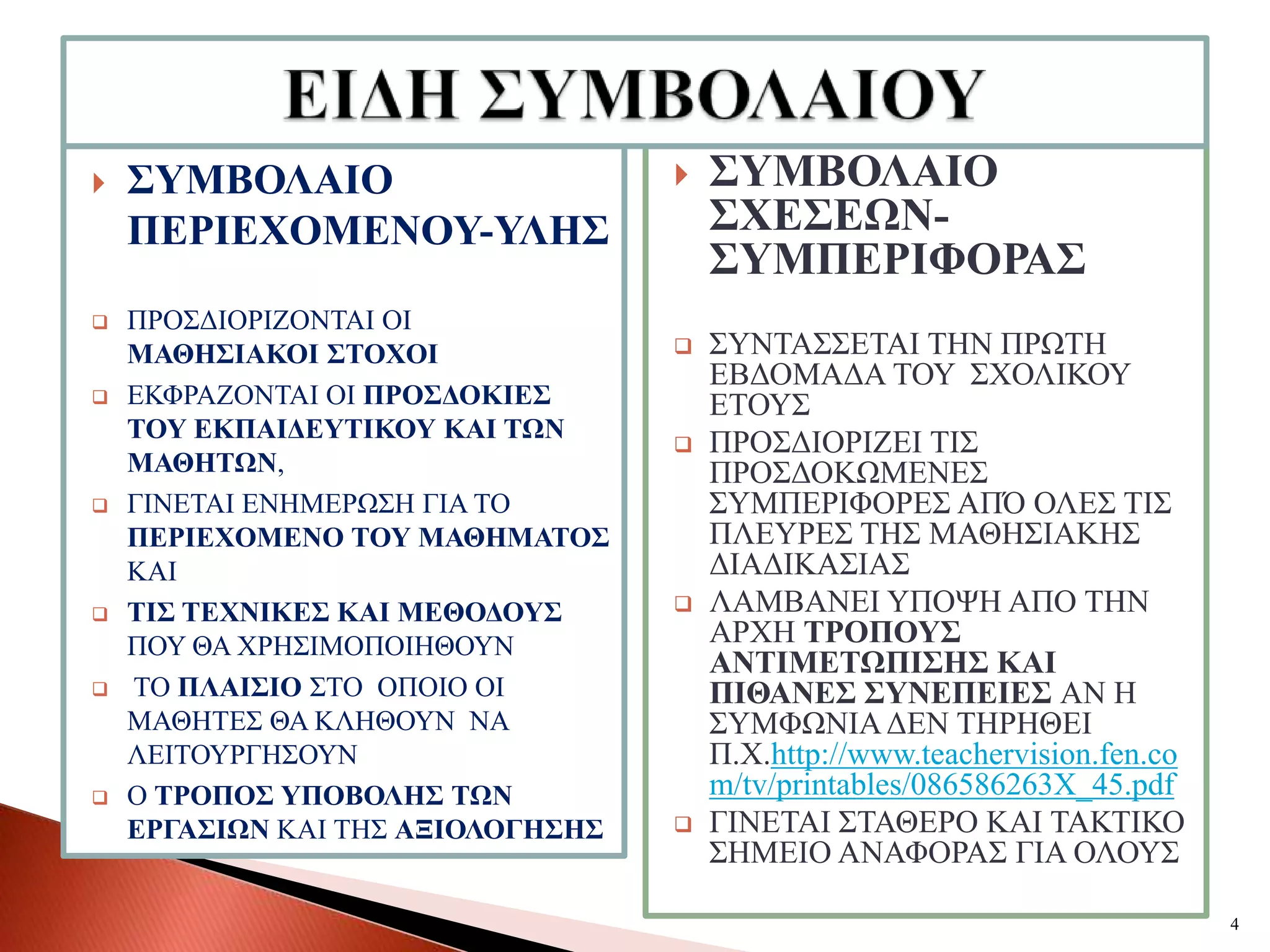 ΕΙΔΗ ΣΥΜΒΟΛΑΙΟΥ

ΣΥΜΒΟΛΑΙΟ ΠΕΡΙΕΧΟΜΕΝΟΥ-ΥΛΗΣ

ΠΡΟΣΔΙΟΡΙΖΟΝΤΑΙ ΟΙ ΜΑΘΗΣΙΑΚΟΙ ΣΤΟΧΟΙ

ΕΚΦΡΑΖΟΝΤΑΙ ΟΙ ΠΡΟΣΔΟΚΙΕΣ ΤΟΥ ΕΚΠΑΙΔΕΥΤΙΚΟΥ ΚΑΙ ΤΩΝ ΜΑΘΗΤΩΝ,

ΓΙΝΕΤΑΙ ΕΝΗΜΕΡΩΣΗ ΓΙΑ ΤΟ ΠΕΡΙΕΧΟΜΕΝΟ ΤΟΥ ΜΑΘΗΜΑΤΟΣ ΚΑΙ

ΤΙΣ ΤΕΧΝΙΚΕΣ ΚΑΙ ΜΕΘΟΔΟΥΣ ΠΟΥ ΘΑ ΧΡΗΣΙΜΟΠΟΙΗΘΟΥΝ

ΤΟ ΠΛΑΙΣΙΟ ΣΤΟ ΟΠΟΙΟ ΟΙ ΜΑΘΗΤΕΣ ΘΑ ΚΛΗΘΟΥΝ ΝΑ ΛΕΙΤΟΥΡΓΗΣΟΥΝ

Ο ΤΡΟΠΟΣ ΥΠΟΒΟΛΗΣ ΤΩΝ ΕΡΓΑΣΙΩΝ ΚΑΙ ΤΗΣ ΑΞΙΟΛΟΓΗΣΗΣ

ΣΥΜΒΟΛΑΙΟ ΣΧΕΣΕΩΝ-ΣΥΜΠΕΡΙΦΟΡΑΣ

ΣΥΝΤΑΣΣΕΤΑΙ ΤΗΝ ΠΡΩΤΗ ΕΒΔΟΜΑΔΑ ΤΟΥ ΣΧΟΛΙΚΟΥ ΕΤΟΥΣ

ΠΡΟΣΔΙΟΡΙΖΕΙ ΤΙΣ ΠΡΟΣΔΟΚΩΜΕΝΕΣ ΣΥΜΠΕΡΙΦΟΡΕΣ ΑΠΌ ΟΛΕΣ ΤΙΣ ΠΛΕΥΡΕΣ ΤΗΣ ΜΑΘΗΣΙΑΚΗΣ ΔΙΑΔΙΚΑΣΙΑΣ

ΛΑΜΒΑΝΕΙ ΥΠΟΨΗ ΑΠΟ ΤΗΝ ΑΡΧΗ ΤΡΟΠΟΥΣ ΑΝΤΙΜΕΤΩΠΙΣΗΣ ΚΑΙ ΠΙΘΑΝΕΣ ΣΥΝΕΠΕΙΕΣ ΑΝ Η ΣΥΜΦΩΝΙΑ ΔΕΝ ΤΗΡΗΘΕΙ Π.Χ.http://www.teachervision.fen.com/tv/printables/086586263X_45.pdf

ΓΙΝΕΤΑΙ ΣΤΑΘΕΡΟ ΚΑΙ ΤΑΚΤΙΚΟ ΣΗΜΕΙΟ ΑΝΑΦΟΡΑΣ ΓΙΑ ΟΛΟΥΣ

4